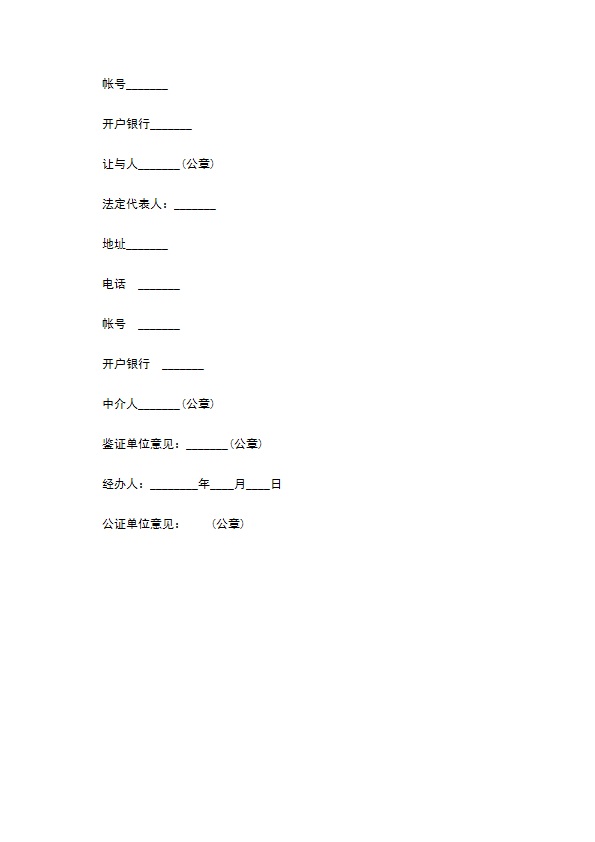 帐号_______

开户银行_______

让与人_______（公章）

法定代表人：_______

地址_______

电话 _______

帐号 _______

开户银行 _______

中介人_______（公章）

鉴证单位意见：_______（公章）

经办人：________年____月____日

公证单位意见： （公章）